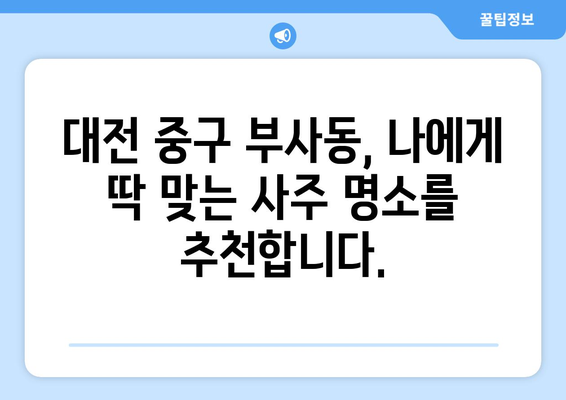 꿀팁정보

대전 중구 부사동, 나에게 딱 맞는 사주 명소를 추천합니다.